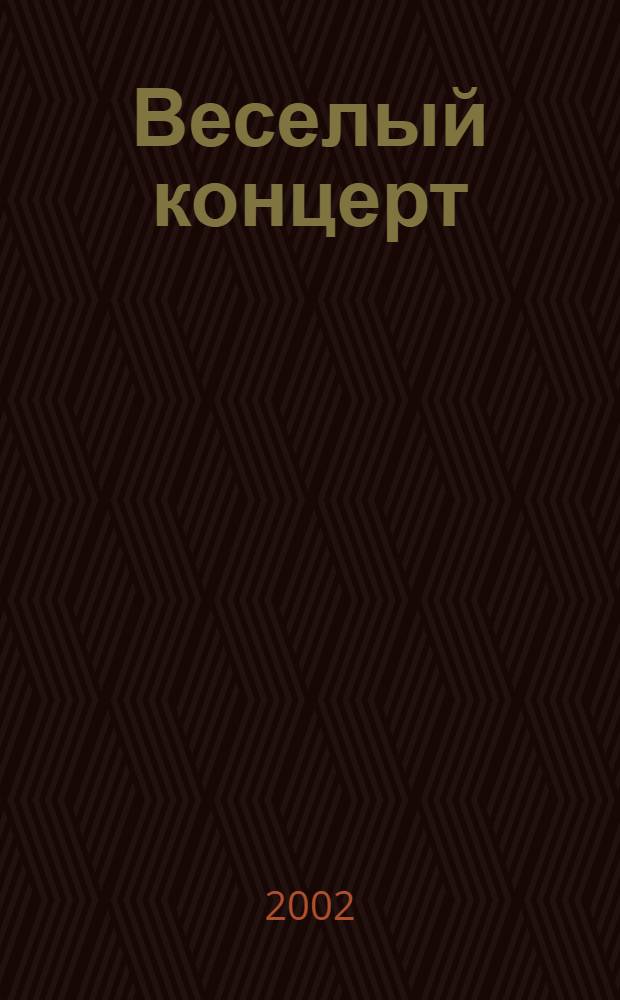 Веселый концерт

2002